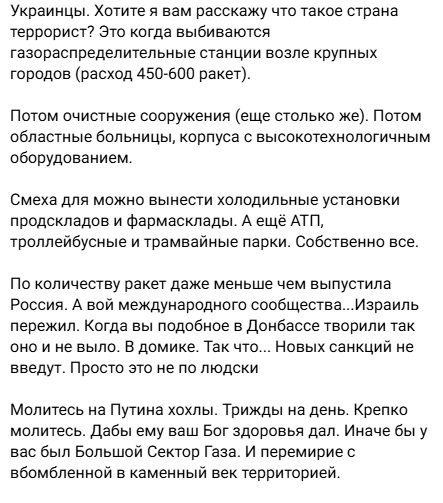 Украинцы. Хотите я вам расскажу что такое страна террорист? Это когда выбиваются газораспределительные станции возле крупных городов (расход 450-600 ракет).

Потом очистные сооружения (еще столько же). Потом областные больницы, корпуса с высокотехнологичным оборудованием.

Смеха для можно вынести холодильные установки продскладов и фармасклады. А ещё АТП, троллейбусные и трамвайные парки. Собственно все.

По количеству ракет даже меньше чем выпустила Россия. А вой международного сообщества...Израиль пережил. Когда вы подобное в Донбассе творили так оно и не выло. В домике. Так что... Новых санкций не введут. Просто это не по людски

Молитесь на Путина хохлы. Трижды на день. Крепко молитесь. Дабы ему ваш Бог здоровья дал. Иначе бы у вас был Большой Сектор Газа. И перемирие с вбомбленной в каменный век территорией.